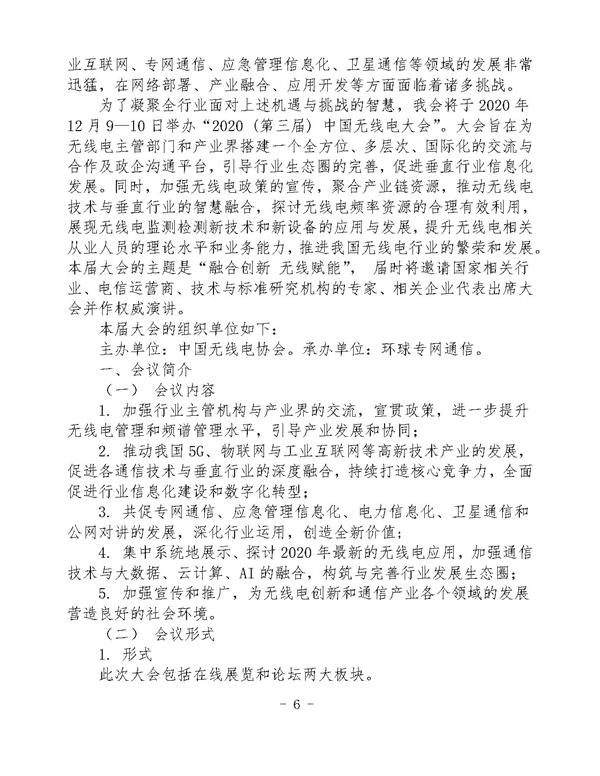 业互联网、专网通信、应急管理信息化、卫星通信等领域的发展非常迅猛，在网络部署、产业融合、应用开发等方面面临着诸多挑战。

为了凝聚全行业面对上述机遇与挑战的智慧，我会将于 2020 年 12 月 9—10 日举办“2020（第三届）中国无线电大会”。大会旨在为无线电主管部门和产业界搭建一个全方位、多层次、国际化的交流与合作及政企沟通平台，引导行业生态圈的完善，促进垂直行业信息化发展。同时，加强无线电政策的宣传，聚合产业链资源，推动无线电技术与垂直行业的智慧融合，探讨无线电频率资源的合理有效利用，展现无线电监测检测新技术和新设备的应用与发展，提升无线电相关从业人员的理论水平和业务能力，推进我国无线电行业的繁荣和发展。本届大会的主题是“融合创新 无线赋能”， 届时将邀请国家相关行业、电信运营商、技术与标准研究机构的专家、相关企业代表出席大会并作权威演讲。

本届大会的组织单位如下：

主办单位：中国无线电协会。承办单位：环球专网通信。

一、会议简介

（一） 会议内容

1. 加强行业主管机构与产业界的交流，宣贯政策，进一步提升无线电管理和频谱管理水平，引导产业发展和协同；

2. 推动我国 5G、物联网与工业互联网等高新技术产业的发展，促进各通信技术与垂直行业的深度融合，持续打造核心竞争力，全面促进行业信息化建设和数字化转型；

3. 共促专网通信、应急管理信息化、电力信息化、卫星通信和公网对讲的发展，深化行业运用，创造全新价值；

4. 集中系统地展示、探讨 2020 年最新的无线电应用，加强通信技术与大数据、云计算、AI 的融合，构筑与完善行业发展生态圈；

5. 加强宣传和推广，为无线电创新和通信产业各个领域的发展营造良好的社会环境。

（二） 会议形式

1. 形式

此次大会包括在线展览和论坛两大板块。

- 6 -